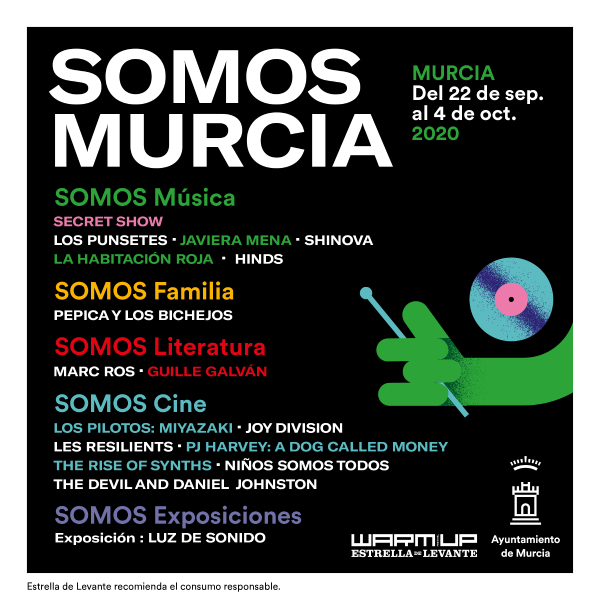 SOMOS MURCIA

MURCIA
Del 22 de sep.
al 4 de oct.
2020

SOMOS Música
SECRET SHOW
LOS PUNSETES · JAVIERA MENA · SHINOVA
LA HABITACIÓN ROJA · HINDS

SOMOS Familia
PEPICA Y LOS BICHEJOS

SOMOS Literatura
MARC ROS · GUILLE GALVÁN

SOMOS Cine
LOS PILOTOS: MIYAZAKI · JOY DIVISION
LES RESILIENTS · PJ HARVEY: A DOG CALLED MONEY
THE RISE OF SYNTHS · NIÑOS SOMOS TODOS
THE DEVIL AND DANIEL JOHNSTON

SOMOS Exposiciones
Exposición : LUZ DE SONIDO

WARM UP
ESTRELLA DE LEVANTE

Ayuntamiento de Murcia

Estrella de Levante recomienda el consumo responsable.